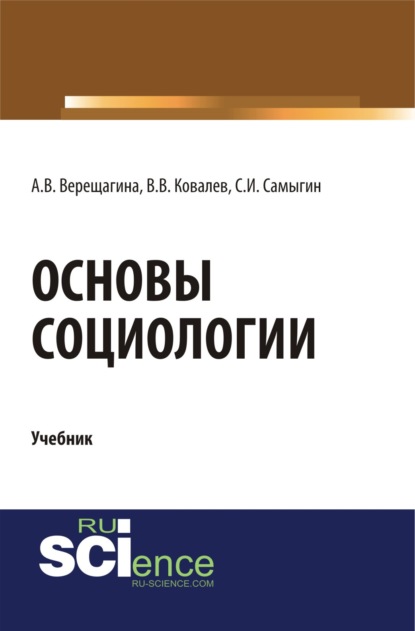 А.В. Верещагина, В.В. Ковалев, С.И. Самыгин

ОСНОВЫ СОЦИОЛОГИИ

Учебник

RU SCIence
RU-SCIENCE.COM